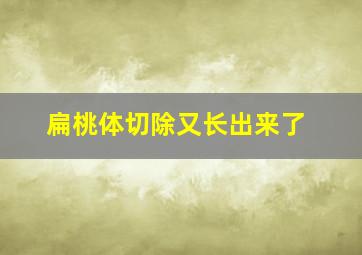 扁桃体切除又长出来了